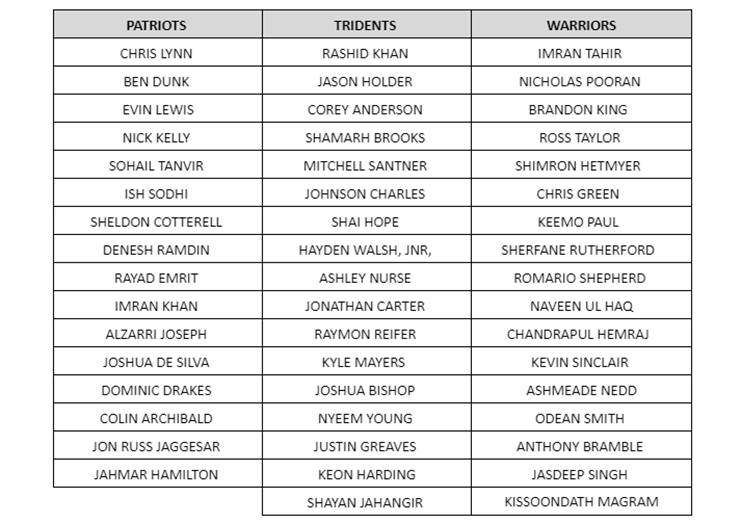 | PATRIOTS | TRIDENTS | WARRIORS |
|---|---|---|
| CHRIS LYNN | RASHID KHAN | IMRAN TAHIR |
| BEN DUNK | JASON HOLDER | NICHOLAS POORAN |
| EVIN LEWIS | COREY ANDERSON | BRANDON KING |
| NICK KELLY | SHAMARH BROOKS | ROSS TAYLOR |
| SOHAIL TANVIR | MITCHELL SANTNER | SHIMRON HETMYER |
| ISH SODHI | JOHNSON CHARLES | CHRIS GREEN |
| SHELDON COTTERELL | SHAI HOPE | KEEMO PAUL |
| DENESH RAMDIN | HAYDEN WALSH, JNR, | SHERFANE RUTHERFORD |
| RAYAD EMRIT | ASHLEY NURSE | ROMARIO SHEPHERD |
| IMRAN KHAN | JONATHAN CARTER | NAVEEN UL HAQ |
| ALZARRI JOSEPH | RAYMON REIFER | CHANDRAPUL HEMRAJ |
| JOSHUA DE SILVA | KYLE MAYERS | KEVIN SINCLAIR |
| DOMINIC DRAKES | JOSHUA BISHOP | ASHMEADE NEDD |
| COLIN ARCHIBALD | NYEEM YOUNG | ODEAN SMITH |
| JON RUSS JAGGESAR | JUSTIN GREAVES | ANTHONY BRAMBLE |
| JAHMAR HAMILTON | KEON HARDING | JASDEEP SINGH |
| | SHAYAN JAHANGIR | KISSOONDATH MAGRAM |